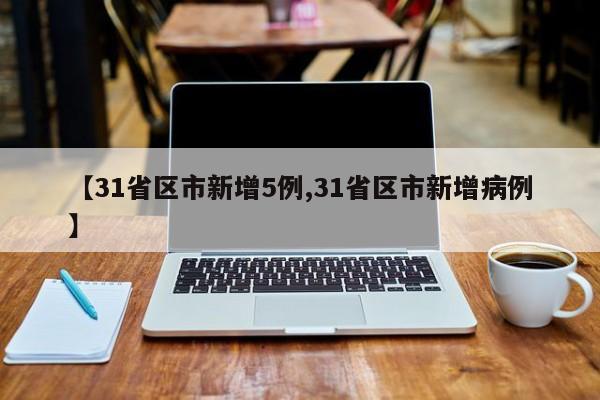 【31省区市新增5例,31省区市新增病例】